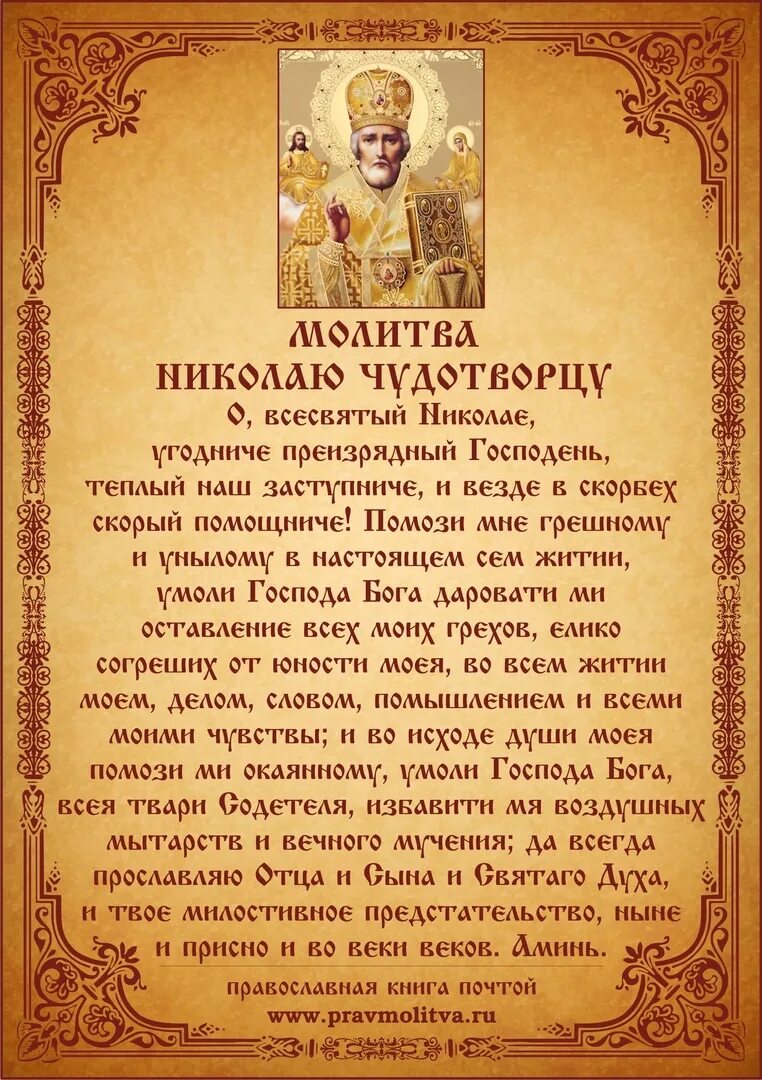 МОЛИТВА
НИКОЛАЮ ЧУДОТВОРЦУ

О, всесвятый Николае, угодниче преизрядный Господень, теплый наш заступниче, и везде в скорбех скорый помощниче! Помози мне грешному и унылому в настоящем сем житии, умоли Господа Бога даровати ми оставление всех моих грехов, елико согреших от юности моея, во всем житии моем, делом, словом, помышлением и всеми моими чувствы; и во исходе души моея помози ми окаянному, умоли Господа Бога, всея твари Содетеля, избавити мя воздушных мытарств и вечного мучения; да всегда прославляю Отца и Сына и Святаго Духа, и твое милостивное предстательство, ныне и присно и во веки веков. Аминь.

православная книга почтой
www.pravmolitva.ru